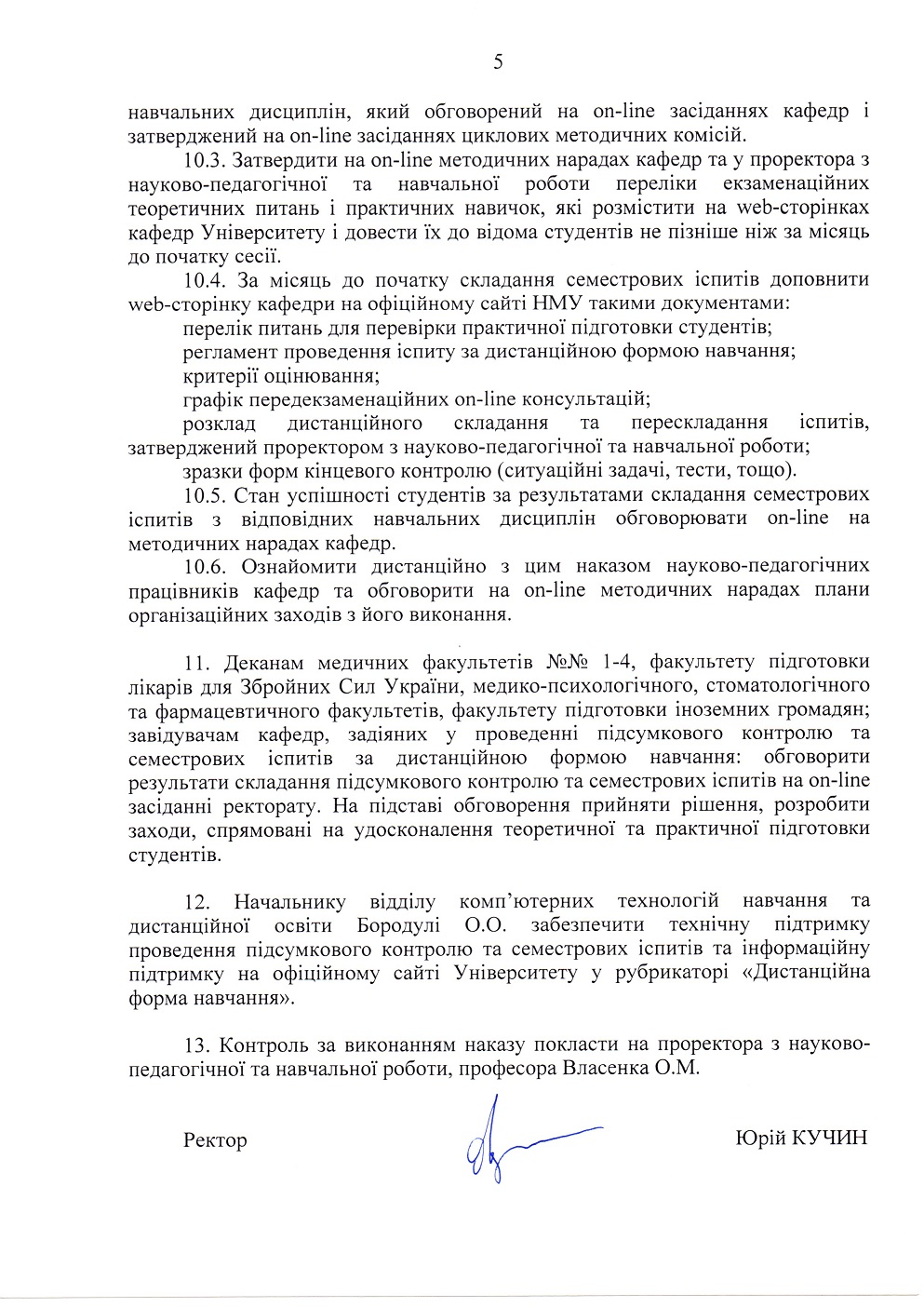 5

навчальних дисциплін, який обговорений на on-line засіданнях кафедр і затверджений на on-line засіданнях циклових методичних комісій.

10.3. Затвердити на on-line методичних нарадах кафедр та у проректора з науково-педагогічної та навчальної роботи переліки екзаменаційних теоретичних питань і практичних навичок, які розмістити на web-сторінках кафедр Університету і довести їх до відома студентів не пізніше ніж за місяць до початку сесії.

10.4. За місяць до початку складання семестрових іспитів доповнити web-сторінку кафедри на офіційному сайті НМУ такими документами:

перелік питань для перевірки практичної підготовки студентів;

регламент проведення іспиту за дистанційною формою навчання;

критерії оцінювання;

графік передекзаменаційних on-line консультацій;

розклад дистанційного складання та перескладання іспитів, затверджений проректором з науково-педагогічної та навчальної роботи;

зразки форм кінцевого контролю (ситуаційні задачі, тести, тощо).

10.5. Стан успішності студентів за результатами складання семестрових іспитів з відповідних навчальних дисциплін обговорювати on-line на методичних нарадах кафедр.

10.6. Ознайомити дистанційно з цим наказом науково-педагогічних працівників кафедр та обговорити на on-line методичних нарадах плани організаційних заходів з його виконання.

11. Деканам медичних факультетів №№ 1-4, факультету підготовки лікарів для Збройних Сил України, медико-психологічного, стоматологічного та фармацевтичного факультетів, факультету підготовки іноземних громадян; завідувачам кафедр, задіяних у проведенні підсумкового контролю та семестрових іспитів за дистанційною формою навчання: обговорити результати складання підсумкового контролю та семестрових іспитів на on-line засіданні ректорату. На підставі обговорення прийняти рішення, розробити заходи, спрямовані на удосконалення теоретичної та практичної підготовки студентів.

12. Начальнику відділу комп'ютерних технологій навчання та дистанційної освіти Бородулі О.О. забезпечити технічну підтримку проведення підсумкового контролю та семестрових іспитів та інформаційну підтримку на офіційному сайті Університету у рубрикаторі «Дистанційна форма навчання».

13. Контроль за виконанням наказу покласти на проректора з науково-педагогічної та навчальної роботи, професора Власенка О.М.

Ректор

Юрій КУЧИН